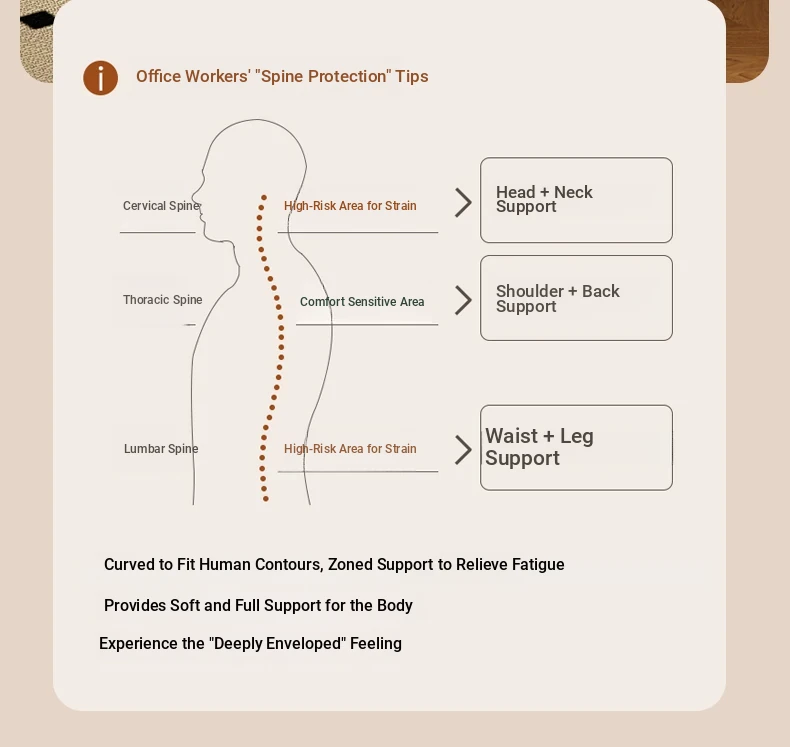 Office Workers' "Spine Protection" Tips

Cervical Spine

High-Risk Area for Strain

Head + Neck Support

Thoracic Spine

Comfort Sensitive Area

Shoulder + Back Support

Lumbar Spine

High-Risk Area for Strain

Waist + Leg Support

Curved to Fit Human Contours, Zoned Support to Relieve Fatigue

Provides Soft and Full Support for the Body

Experience the "Deeply Enveloped" Feeling